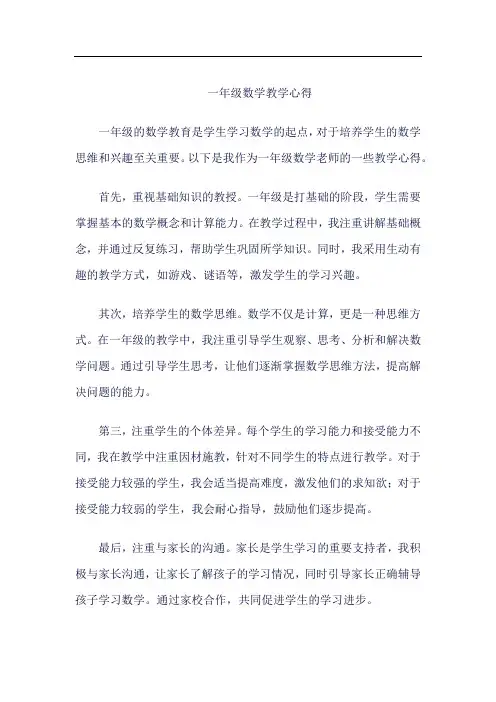 一年级数学教学心得

一年级的数学教育是学生学习数学的起点，对于培养学生的数学思维和兴趣至关重要。以下是我作为一年级数学老师的一些教学心得。

首先，重视基础知识的教授。一年级是打基础的阶段，学生需要掌握基本的数学概念和计算能力。在教学过程中，我注重讲解基础概念，并通过反复练习，帮助学生巩固所学知识。同时，我采用生动有趣的教学方式，如游戏、谜语等，激发学生的学习兴趣。

其次，培养学生的数学思维。数学不仅是计算，更是一种思维方式。在一年级的教学中，我注重引导学生观察、思考、分析和解决数学问题。通过引导学生思考，让他们逐渐掌握数学思维方法，提高解决问题的能力。

第三，注重学生的个体差异。每个学生的学习能力和接受能力不同，我在教学中注重因材施教，针对不同学生的特点进行教学。对于接受能力较强的学生，我会适当提高难度，激发他们的求知欲；对于接受能力较弱的学生，我会耐心指导，鼓励他们逐步提高。

最后，注重与家长的沟通。家长是学生学习的重要支持者，我积极与家长沟通，让家长了解孩子的学习情况，同时引导家长正确辅导孩子学习数学。通过家校合作，共同促进学生的学习进步。